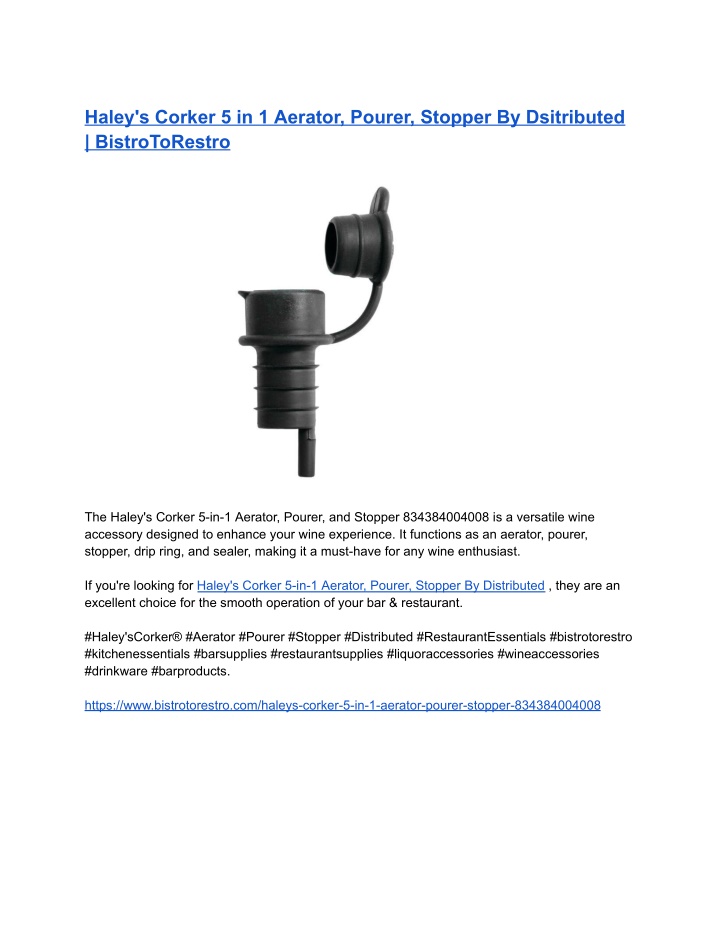 Haley's Corker 5 in 1 Aerator, Pourer, Stopper By Dsitributed | BistroToRestro

The Haley's Corker 5-in-1 Aerator, Pourer, and Stopper 834384004008 is a versatile wine accessory designed to enhance your wine experience. It functions as an aerator, pourer, stopper, drip ring, and sealer, making it a must-have for any wine enthusiast.

If you're looking for Haley's Corker 5-in-1 Aerator, Pourer, Stopper By Distributed , they are an excellent choice for the smooth operation of your bar & restaurant.

#Haley'sCorker® #Aerator #Pourer #Stopper #Distributed #RestaurantEssentials #bistrotorestro #kitchenessentials #barsupplies #restaurantsupplies #liquoraccessories #wineaccessories #drinkware #barproducts.

https://www.bistrotorestro.com/haleys-corker-5-in-1-aerator-pourer-stopper-834384004008